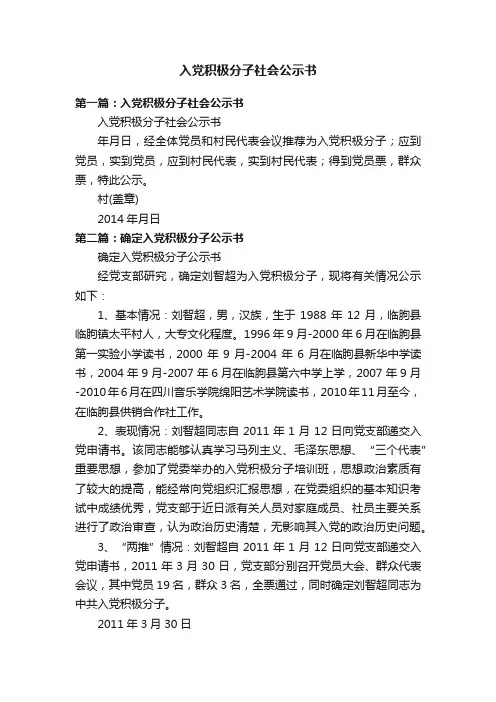 入党积极分子社会公示书

第一篇：入党积极分子社会公示书

入党积极分子社会公示书

年月日，经全体党员和村民代表会议推荐为入党积极分子；应到党员，实到党员，应到村民代表，实到村民代表；得到党员票，群众票，特此公示。

村(盖章)

2014 年月日

第二篇：确定入党积极分子公示书

确定入党积极分子公示书

经党支部研究，确定刘智超为入党积极分子，现将有关情况公示如下：

1、基本情况：刘智超，男，汉族，生于 1988 年 12 月，临朐县临朐镇太平村人，大专文化程度。1996 年 9 月-2000 年 6 月在临朐县第一实验小学读书，2000 年 9 月-2004 年 6 月在临朐县新华中学读书，2004 年 9 月-2007 年 6 月在临朐县第六中学上学，2007 年 9 月-2010 年 6 月在四川音乐学院绵阳艺术学院读书，2010 年 11 月至今，在临朐县供销合作社工作。

2、表现情况：刘智超同志自 2011 年 1 月 12 日向党支部递交入党申请书。该同志能够认真学习马列主义、毛泽东思想、“三个代表”重要思想，参加了党委举办的入党积极分子培训班，思想政治素质有了较大的提高，能经常向党组织汇报思想，在党委组织的基本知识考试中成绩优秀，党支部于近日派有关人员对家庭成员、社员主要关系进行了政治审查，认为政治历史清楚，无影响其入党的政治历史问题。

3、“两推”情况：刘智超自 2011 年 1 月 12 日向党支部递交入党申请书，2011 年 3 月 30 日，党支部分别召开党员大会、群众代表会议，其中党员 19 名，群众 3 名，全票通过，同时确定刘智超同志为中共入党积极分子。

2011 年 3 月 30 日